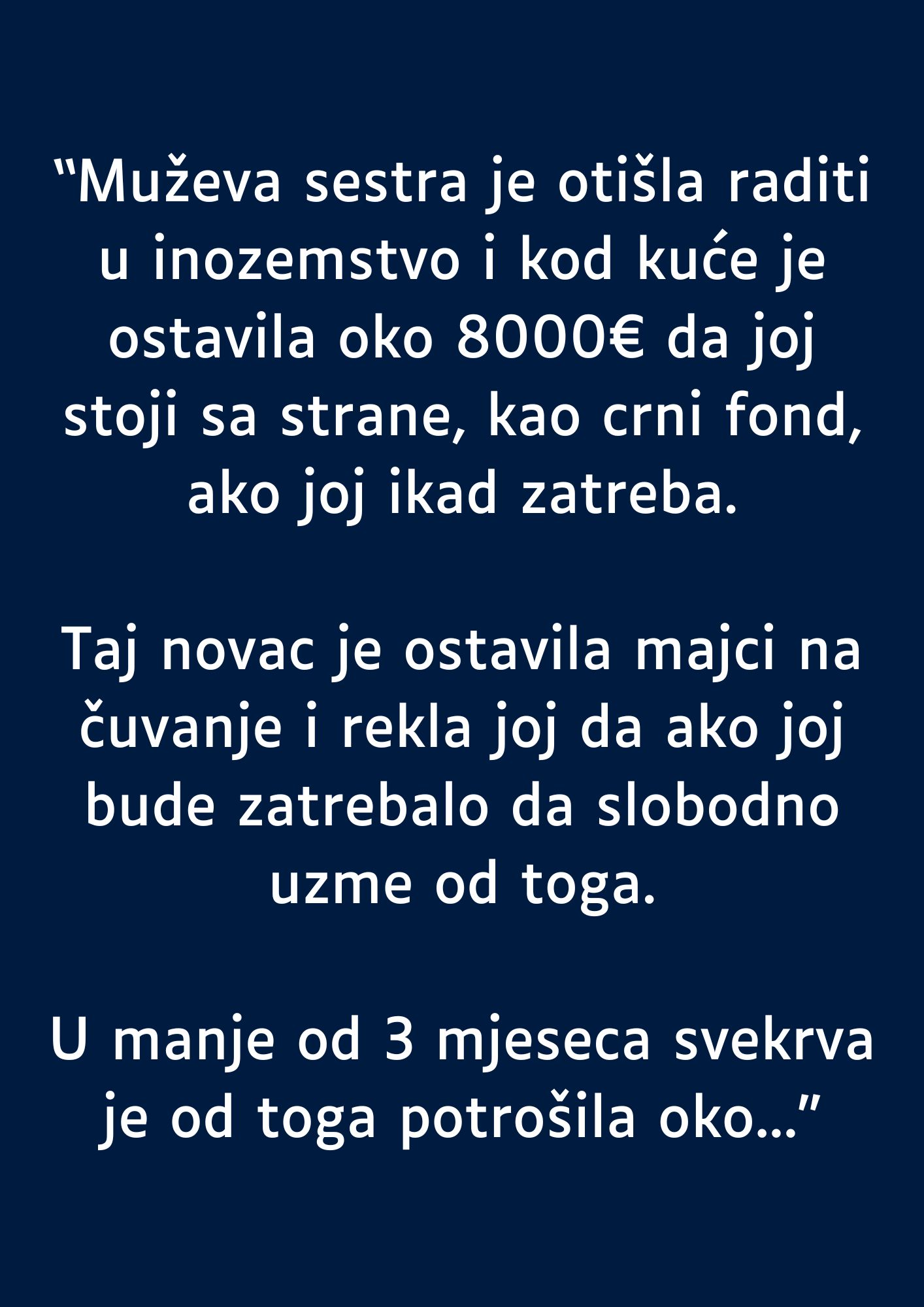 “Muževa sestra je otišla raditi u inozemstvo i kod kuće je ostavila oko 8000€ da joj stoji sa strane, kao crni fond, ako joj ikad zatreba.

Taj novac je ostavila majci na čuvanje i rekla joj da ako joj bude zatrebalo da slobodno uzme od toga.

U manje od 3 mjeseca svekrva je od toga potrošila oko…”